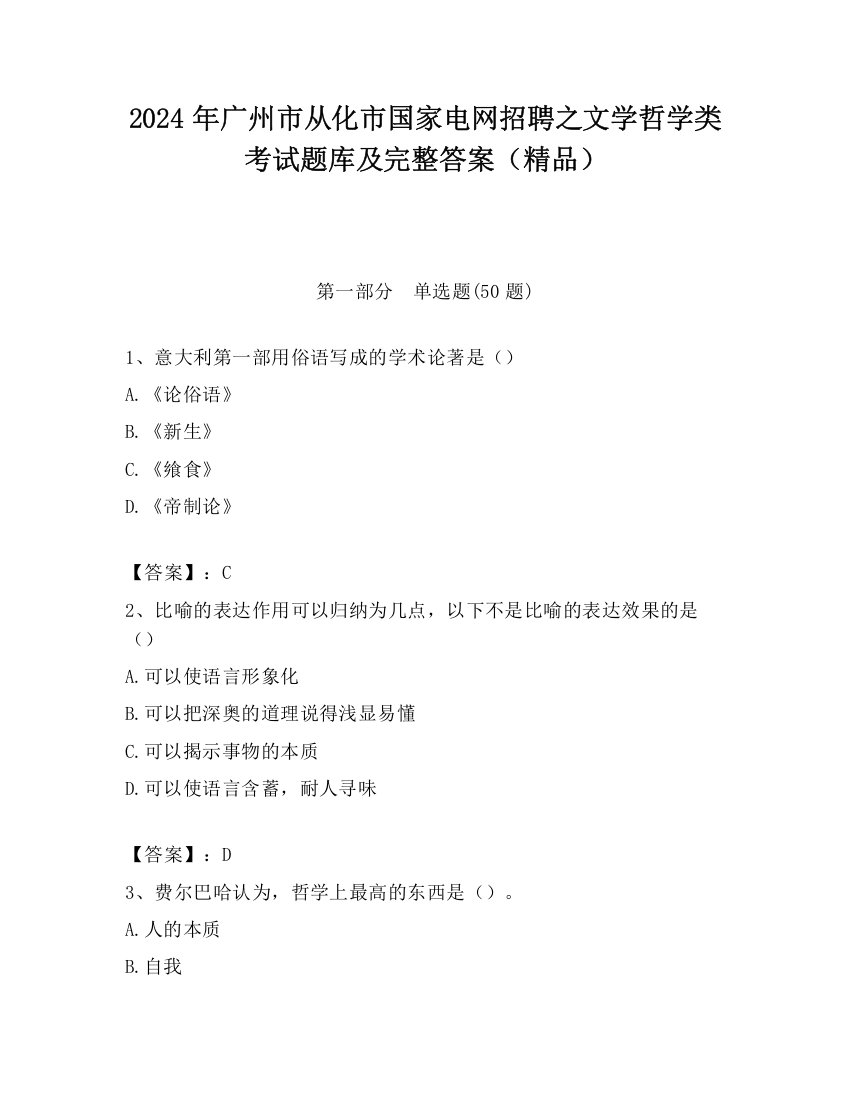 2024 年广州市从化市国家电网招聘之文学哲学类考试题库及完整答案（精品）

第一部分　单选题(50 题)

1、意大利第一部用俗语写成的学术论著是（）

A.《论俗语》

B.《新生》

C.《飨食》

D.《帝制论》

【答案】：C

2、比喻的表达作用可以归纳为几点，以下不是比喻的表达效果的是（）

A.可以使语言形象化

B.可以把深奥的道理说得浅显易懂

C.可以揭示事物的本质

D.可以使语言含蓄，耐人寻味

【答案】：D

3、费尔巴哈认为，哲学上最高的东西是（）。

A.人的本质

B.自我